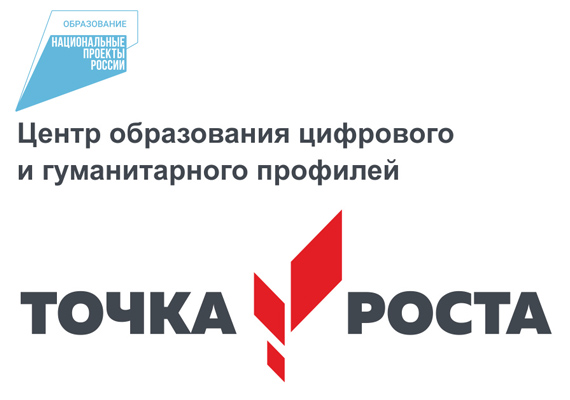 ОБРАЗОВАНИЕ
НАЦИОНАЛЬНЫЕ ПРОЕКТЫ РОССИИ

Центр образования цифрового и гуманитарного профилей

ТОЧКА РОСТА